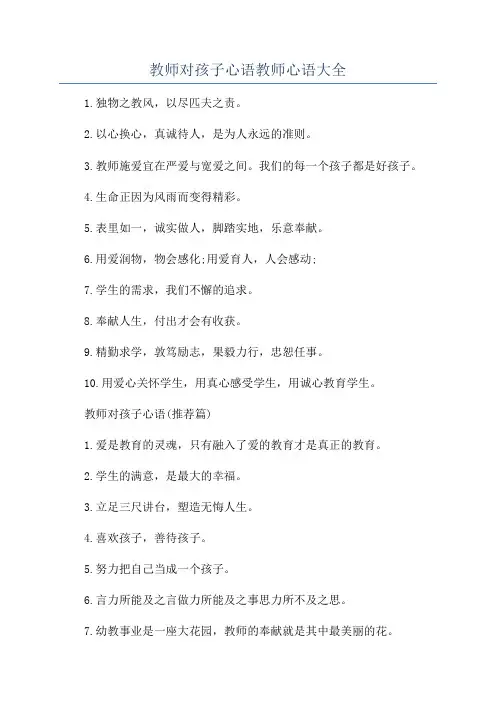 教师对孩子心语教师心语大全

1.独物之教风，以尽匹夫之责。

2.以心换心，真诚待人，是为人永远的准则。

3.教师施爱宜在严爱与宽爱之间。我们的每一个孩子都是好孩子。

4.生命正因为风雨而变得精彩。

5.表里如一，诚实做人，脚踏实地，乐意奉献。

6.用爱润物，物会感化;用爱育人，人会感动;

7.学生的需求，我们不懈的追求。

8.奉献人生，付出才会有收获。

9.精勤求学，敦笃励志，果毅力行，忠恕任事。

10.用爱心关怀学生，用真心感受学生，用诚心教育学生。

教师对孩子心语(推荐篇)

1.爱是教育的灵魂，只有融入了爱的教育才是真正的教育。

2.学生的满意，是最大的幸福。

3.立足三尺讲台，塑造无悔人生。

4.喜欢孩子，善待孩子。

5.努力把自己当成一个孩子。

6.言力所能及之言做力所能及之事思力所不及之思。

7.幼教事业是一座大花园，教师的奉献就是其中最美丽的花。